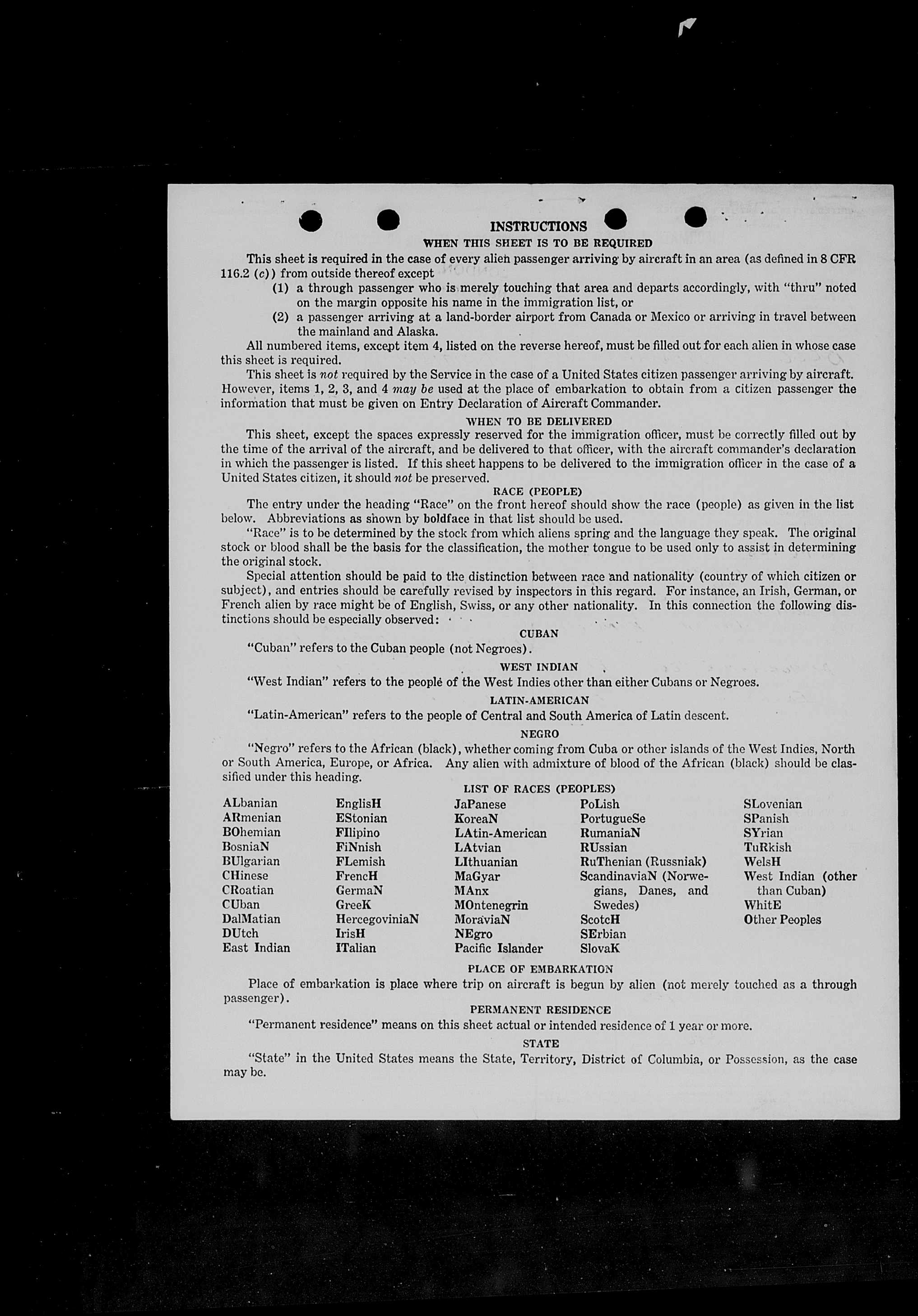 INSTRUCTIONS
WHEN THIS SHEET IS TO BE REQUIRED

This sheet is required in the case of every alien passenger arriving by aircraft in an area (as defined in 8 CFR 116.2 (c)) from outside thereof except
(1) a through passenger who is merely touching that area and departs accordingly, with "thru" noted on the margin opposite his name in the immigration list, or
(2) a passenger arriving at a land-border airport from Canada or Mexico or arriving in travel between the mainland and Alaska.

All numbered items, except item 4, listed on the reverse hereof, must be filled out for each alien in whose case this sheet is required.

This sheet is not required by the Service in the case of a United States citizen passenger arriving by aircraft. However, items 1, 2, 3, and 4 may be used at the place of embarkation to obtain from a citizen passenger the information that must be given on Entry Declaration of Aircraft Commander.

WHEN TO BE DELIVERED

This sheet, except the spaces expressly reserved for the immigration officer, must be correctly filled out by the time of the arrival of the aircraft, and be delivered to that officer, with the aircraft commander's declaration in which the passenger is listed. If this sheet happens to be delivered to the immigration officer in the case of a United States citizen, it should not be preserved.

RACE (PEOPLE)

The entry under the heading "Race" on the front hereof should show the race (people) as given in the list below. Abbreviations as shown by boldface in that list should be used.

"Race" is to be determined by the stock from which aliens spring and the language they speak. The original stock or blood shall be the basis for the classification, the mother tongue to be used only to assist in determining the original stock.

Special attention should be paid to the distinction between race and nationality (country of which citizen or subject), and entries should be carefully revised by inspectors in this regard. For instance, an Irish, German, or French alien by race might be of English, Swiss, or any other nationality. In this connection the following distinctions should be especially observed:

CUBAN

"Cuban" refers to the Cuban people (not Negroes).

WEST INDIAN

"West Indian" refers to the people of the West Indies other than either Cubans or Negroes.

LATIN-AMERICAN

"Latin-American" refers to the people of Central and South America of Latin descent.

NEGRO

"Negro" refers to the African (black), whether coming from Cuba or other islands of the West Indies, North or South America, Europe, or Africa. Any alien with admixture of blood of the African (black) should be classified under this heading.

LIST OF RACES (PEOPLES)

ALbanian
ARmenian
BOhemian
BosniaN
BUlgarian
CHinese
CRoatian
CUban
DalMatian
DUtch
East Indian

EnglisH
EStonian
FIlipino
FiNnish
FLemish
FrencH
GermaN
GreeK
HercegoviniaN
IrisH
ITalian

JaPanese
KoreaN
LAtin-American
LAtvian
LIthuanian
MaGyar
MAnx
MOntenegrin
MoraviaN
NEgro
Pacific Islander

PoLish
PortugueSe
RumaniaN
RUssian
RuThenian (Russniak)
ScandinaviaN (Norwegians, Danes, and Swedes)
ScotcH
SErbian
SlovaK

SLovenian
SPanish
SYrian
TuRkish
WelsH
West Indian (other than Cuban)
WhitE
Other Peoples

PLACE OF EMBARKATION

Place of embarkation is place where trip on aircraft is begun by alien (not merely touched as a through passenger).

PERMANENT RESIDENCE

"Permanent residence" means on this sheet actual or intended residence of 1 year or more.

STATE

"State" in the United States means the State, Territory, District of Columbia, or Possession, as the case may be.